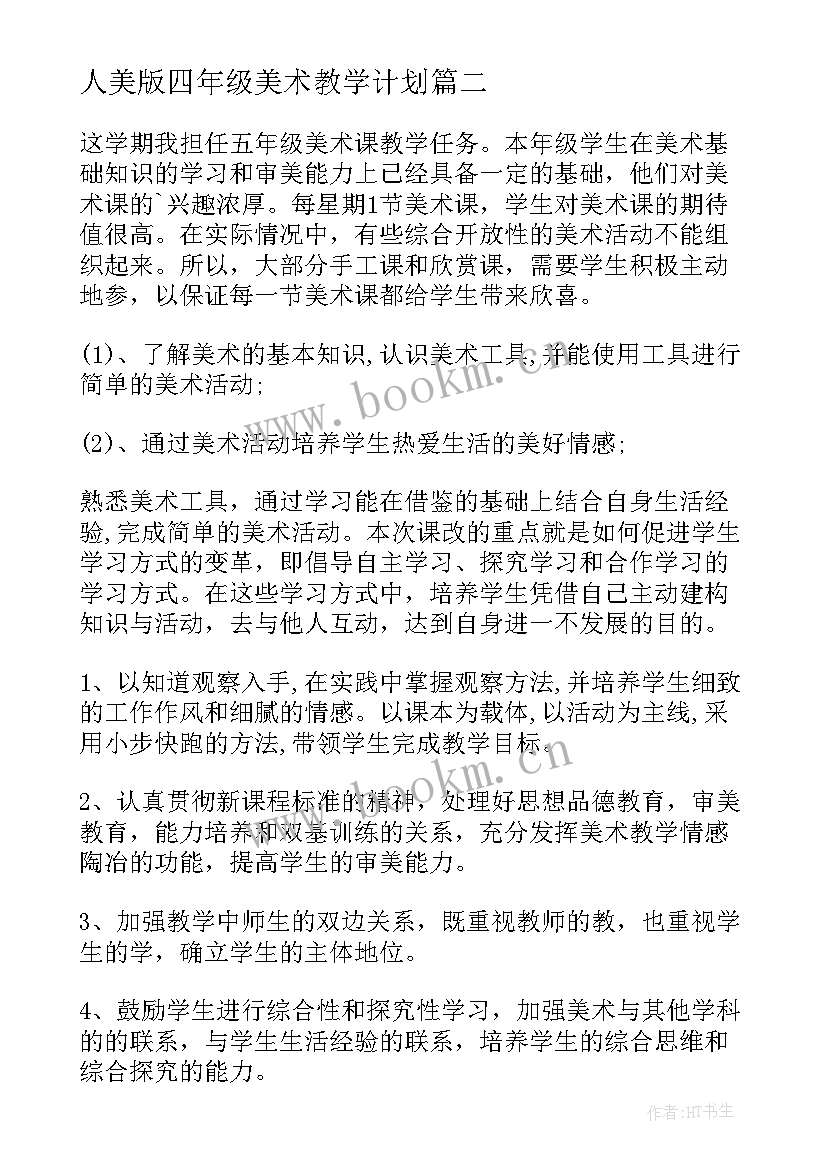 人美版四年级美术教学计划篇二

这学期我担任五年级美术课教学任务。本年级学生在美术基础知识的学习和审美能力上已经具备一定的基础，他们对美术课的`兴趣浓厚。每星期1节美术课，学生对美术课的期待值很高。在实际情况中，有些综合开放性的美术活动不能组织起来。所以，大部分手工课和欣赏课，需要学生积极主动地参，以保证每一节美术课都给学生带来欣喜。

(1)、了解美术的基本知识,认识美术工具,并能使用工具进行简单的美术活动;

(2)、通过美术活动培养学生热爱生活的美好情感;

熟悉美术工具，通过学习能在借鉴的基础上结合自身生活经验,完成简单的美术活动。本次课改的重点就是如何促进学生学习方式的变革，即倡导自主学习、探究学习和合作学习的学习方式。在这些学习方式中，培养学生凭借自己主动建构知识与活动，去与他人互动，达到自身进一不发展的目的。

1、以知道观察入手,在实践中掌握观察方法,并培养学生细致的工作作风和细腻的情感。以课本为载体,以活动为主线,采用小步快跑的方法,带领学生完成教学目标。

2、认真贯彻新课程标准的精神，处理好思想品德教育，审美教育，能力培养和双基训练的关系，充分发挥美术教学情感陶冶的功能，提高学生的审美能力。

3、加强教学中师生的双边关系，既重视教师的教，也重视学生的学，确立学生的主体地位。

4、鼓励学生进行综合性和探究性学习，加强美术与其他学科的的联系，与学生生活经验的联系，培养学生的综合思维和综合探究的能力。

www.bookm.cn

www.bookm.cn

作者:HT书生